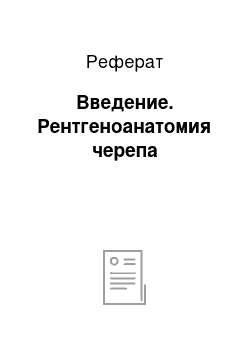 Реферат

Введение. Рентгеноанатомия черепа